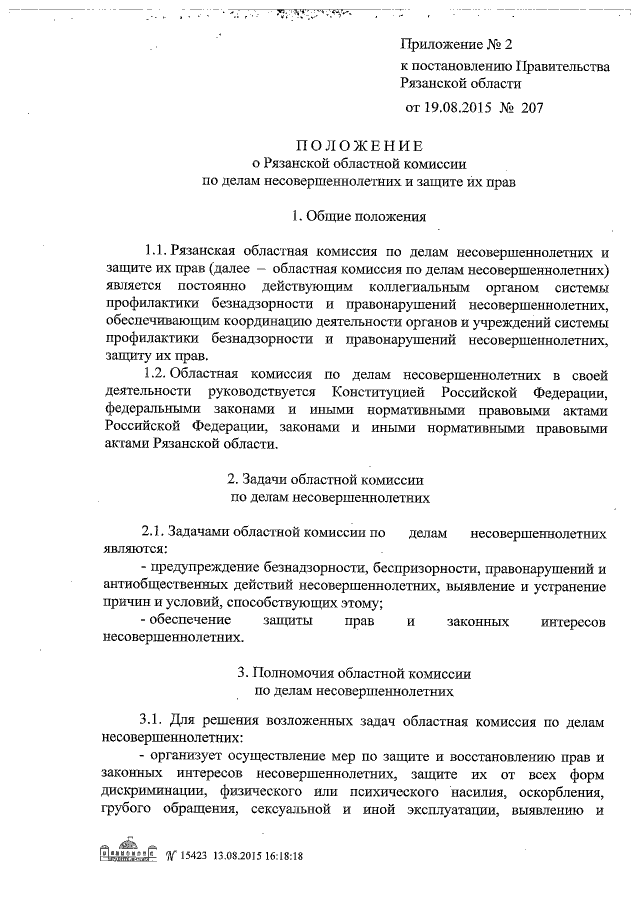 Приложение № 2
к постановлению Правительства Рязанской области
от 19.08.2015 № 207

ПОЛОЖЕНИЕ
о Рязанской областной комиссии
по делам несовершеннолетних и защите их прав

1. Общие положения

1.1. Рязанская областная комиссия по делам несовершеннолетних и защите их прав (далее – областная комиссия по делам несовершеннолетних) является постоянно действующим коллегиальным органом системы профилактики безнадзорности и правонарушений несовершеннолетних, обеспечивающим координацию деятельности органов и учреждений системы профилактики безнадзорности и правонарушений несовершеннолетних, защиту их прав.

1.2. Областная комиссия по делам несовершеннолетних в своей деятельности руководствуется Конституцией Российской Федерации, федеральными законами и иными нормативными правовыми актами Российской Федерации, законами и иными нормативными правовыми актами Рязанской области.

2. Задачи областной комиссии
по делам несовершеннолетних

2.1. Задачами областной комиссии по делам несовершеннолетних являются:
- предупреждение безнадзорности, беспризорности, правонарушений и антиобщественных действий несовершеннолетних, выявление и устранение причин и условий, способствующих этому;
- обеспечение защиты прав и законных интересов несовершеннолетних.

3. Полномочия областной комиссии
по делам несовершеннолетних

3.1. Для решения возложенных задач областная комиссия по делам несовершеннолетних:
- организует осуществление мер по защите и восстановлению прав и законных интересов несовершеннолетних, защите их от всех форм дискриминации, физического или психического насилия, оскорбления, грубого обращения, сексуальной и иной эксплуатации, выявлению и

№ 15423 13.08.2015 16:18:18